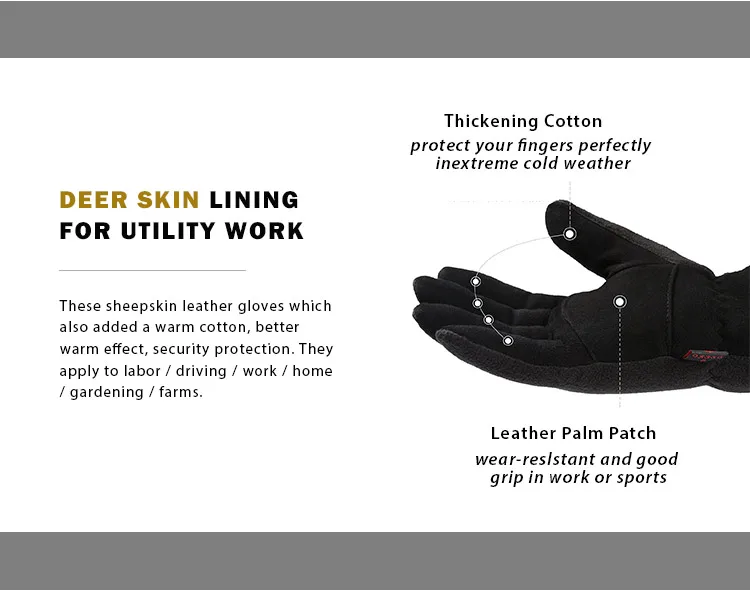 DEER SKIN LINING
FOR UTILITY WORK

These sheepskin leather gloves which also added a warm cotton, better warm effect, security protection. They apply to labor / driving / work / home / gardening / farms.

Thickening Cotton
protect your fingers perfectly inextreme cold weather

Leather Palm Patch
wear-reslstant and good grip in work or sports